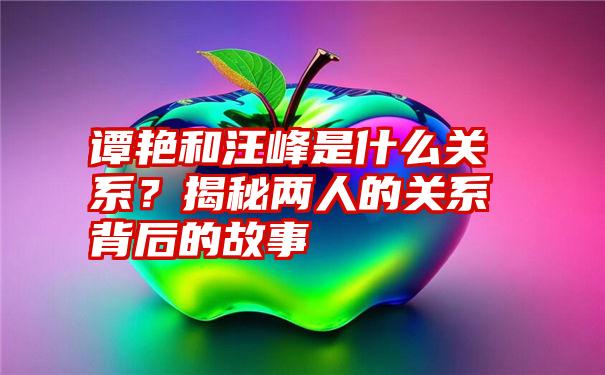 谭艳和汪峰是什么关系？揭秘两人的关系背后的故事